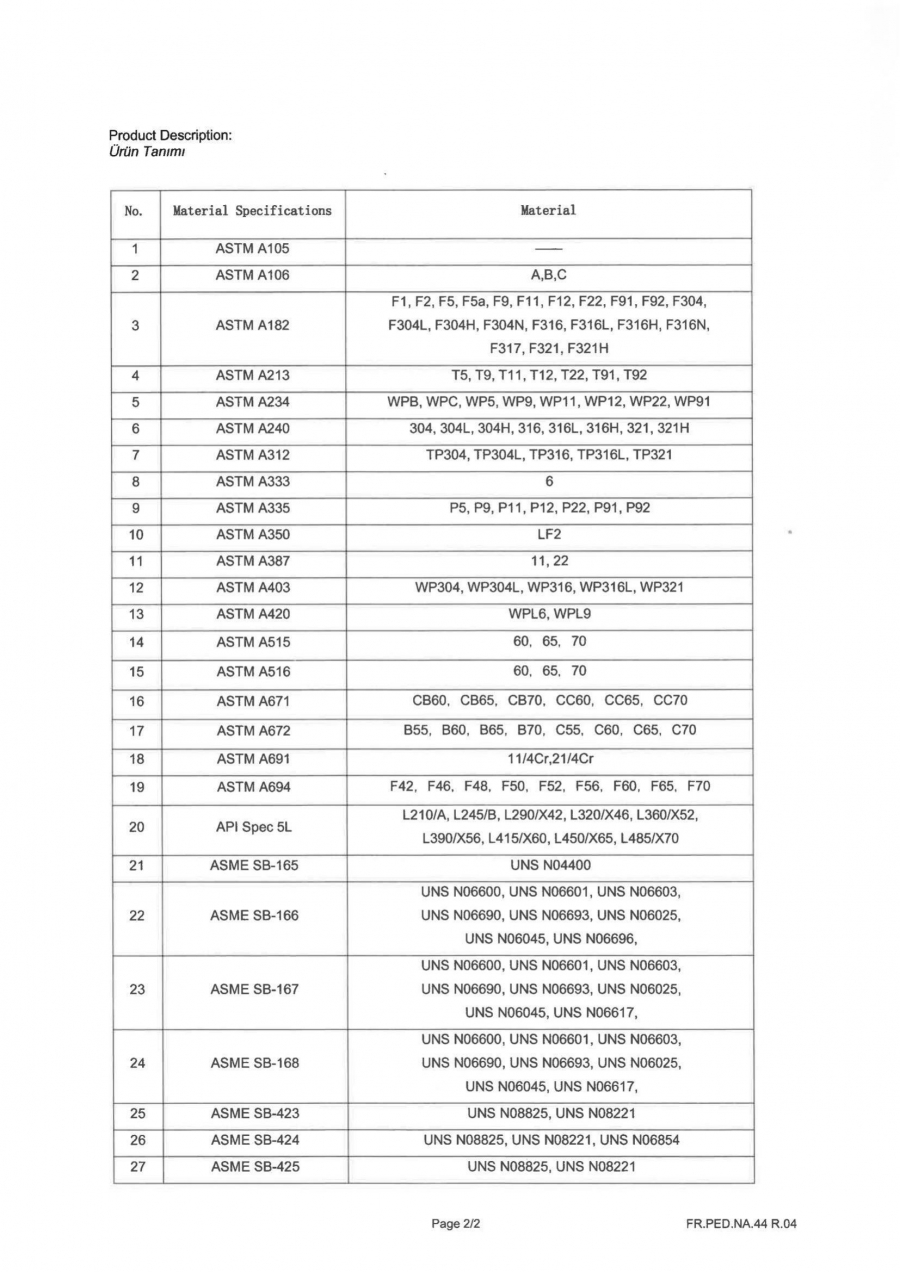 Product Description:
Ürün Tanımı

| No. | Material Specifications | Material |
|---|---|---|
| 1 | ASTM A105 | —— |
| 2 | ASTM A106 | A,B,C |
| 3 | ASTM A182 | F1, F2, F5, F5a, F9, F11, F12, F22, F91, F92, F304, F304L, F304H, F304N, F316, F316L, F316H, F316N, F317, F321, F321H |
| 4 | ASTM A213 | T5, T9, T11, T12, T22, T91, T92 |
| 5 | ASTM A234 | WPB, WPC, WP5, WP9, WP11, WP12, WP22, WP91 |
| 6 | ASTM A240 | 304, 304L, 304H, 316, 316L, 316H, 321, 321H |
| 7 | ASTM A312 | TP304, TP304L, TP316, TP316L, TP321 |
| 8 | ASTM A333 | 6 |
| 9 | ASTM A335 | P5, P9, P11, P12, P22, P91, P92 |
| 10 | ASTM A350 | LF2 |
| 11 | ASTM A387 | 11, 22 |
| 12 | ASTM A403 | WP304, WP304L, WP316, WP316L, WP321 |
| 13 | ASTM A420 | WPL6, WPL9 |
| 14 | ASTM A515 | 60, 65, 70 |
| 15 | ASTM A516 | 60, 65, 70 |
| 16 | ASTM A671 | CB60, CB65, CB70, CC60, CC65, CC70 |
| 17 | ASTM A672 | B55, B60, B65, B70, C55, C60, C65, C70 |
| 18 | ASTM A691 | 11/4Cr,21/4Cr |
| 19 | ASTM A694 | F42, F46, F48, F50, F52, F56, F60, F65, F70 |
| 20 | API Spec 5L | L210/A, L245/B, L290/X42, L320/X46, L360/X52, L390/X56, L415/X60, L450/X65, L485/X70 |
| 21 | ASME SB-165 | UNS N04400 |
| 22 | ASME SB-166 | UNS N06600, UNS N06601, UNS N06603, UNS N06690, UNS N06693, UNS N06025, UNS N06045, UNS N06696, |
| 23 | ASME SB-167 | UNS N06600, UNS N06601, UNS N06603, UNS N06690, UNS N06693, UNS N06025, UNS N06045, UNS N06617, |
| 24 | ASME SB-168 | UNS N06600, UNS N06601, UNS N06603, UNS N06690, UNS N06693, UNS N06025, UNS N06045, UNS N06617, |
| 25 | ASME SB-423 | UNS N08825, UNS N08221 |
| 26 | ASME SB-424 | UNS N08825, UNS N08221, UNS N06854 |
| 27 | ASME SB-425 | UNS N08825, UNS N08221 |

Page 2/2
FR.PED.NA.44 R.04